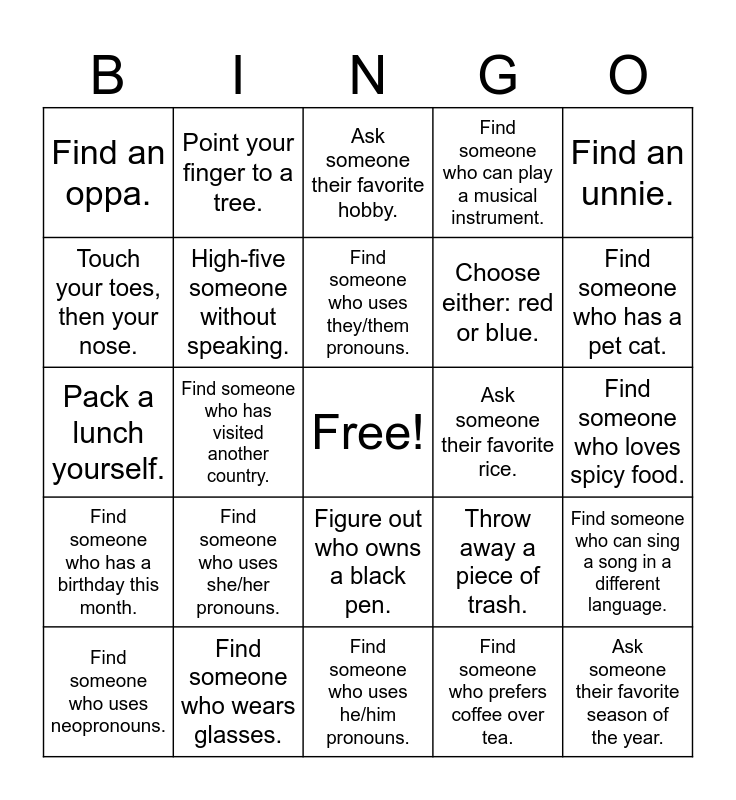 | B | I | N | G | O |
|---|---|---|---|---|
| Find an oppa. | Point your finger to a tree. | Ask someone their favorite hobby. | Find someone who can play a musical instrument. | Find an unnie. |
| Touch your toes, then your nose. | High-five someone without speaking. | Find someone who uses they/them pronouns. | Choose either: red or blue. | Find someone who has a pet cat. |
| Pack a lunch yourself. | Find someone who has visited another country. | Free! | Ask someone their favorite rice. | Find someone who loves spicy food. |
| Find someone who has a birthday this month. | Find someone who uses she/her pronouns. | Figure out who owns a black pen. | Throw away a piece of trash. | Find someone who can sing a song in a different language. |
| Find someone who uses neopronouns. | Find someone who wears glasses. | Find someone who uses he/him pronouns. | Find someone who prefers coffee over tea. | Ask someone their favorite season of the year. |